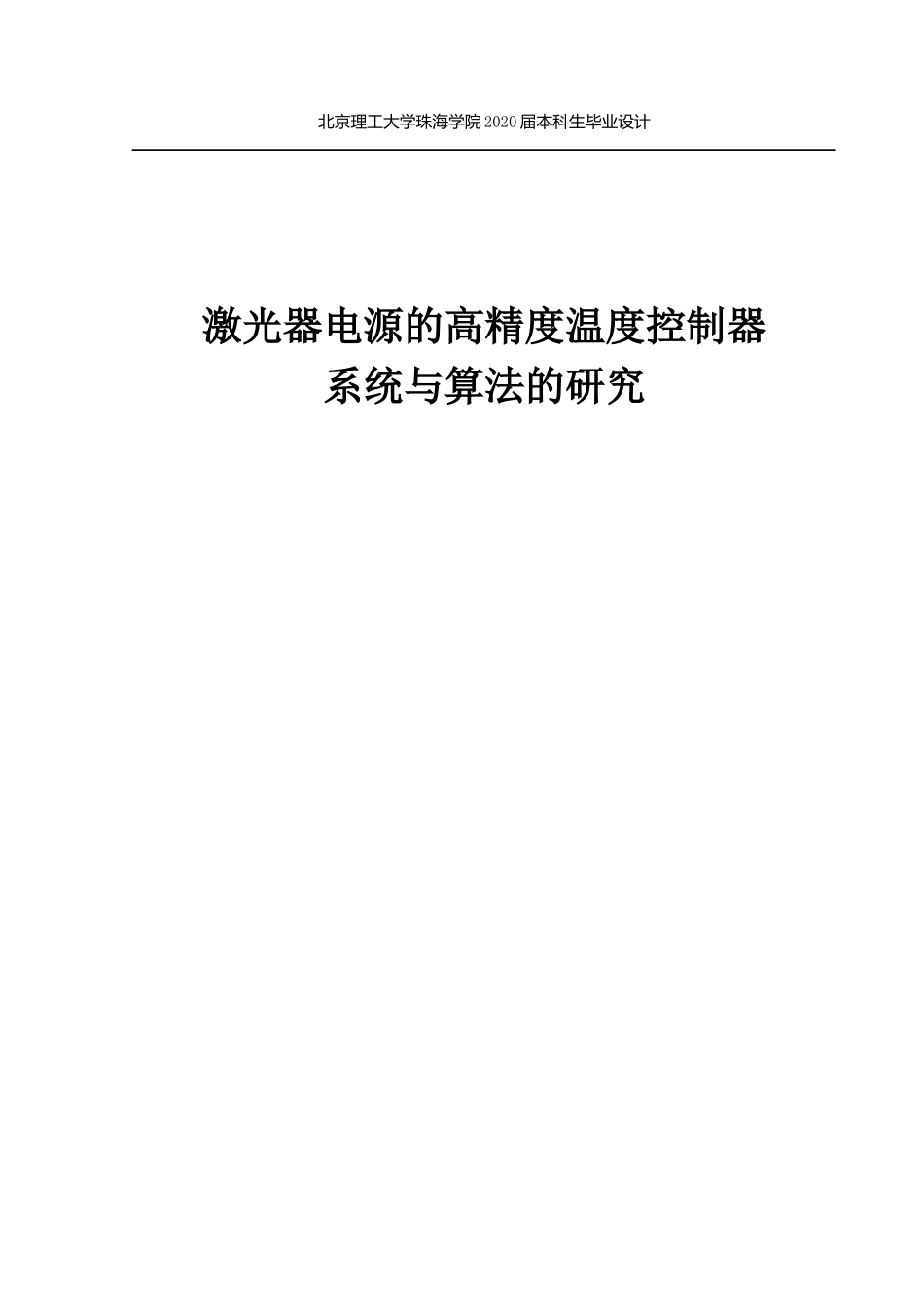 北京理工大学珠海学院2020届本科生毕业设计

激光器电源的高精度温度控制器系统与算法的研究